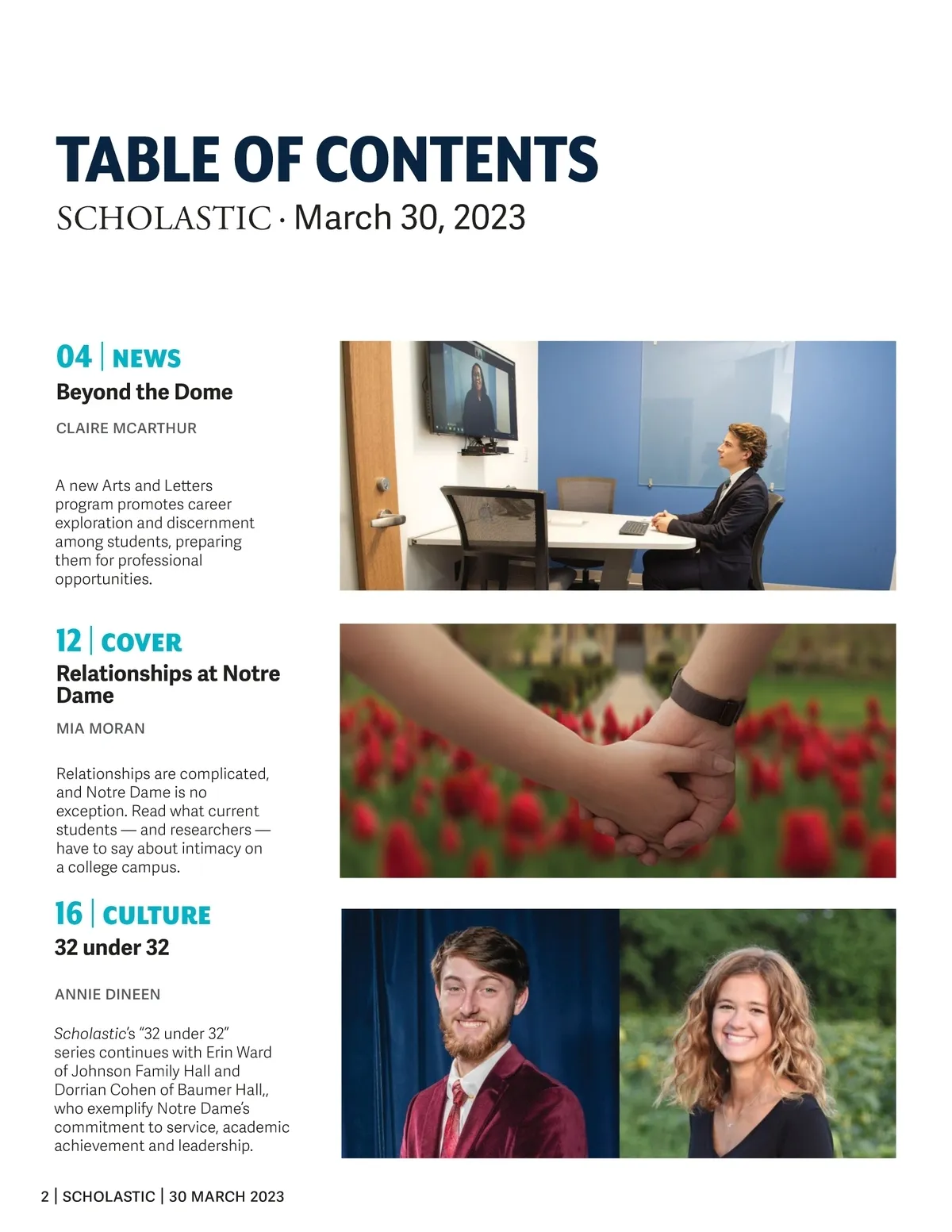 TABLE OF CONTENTS

SCHOLASTIC · March 30, 2023

04 | NEWS

Beyond the Dome

CLAIRE MCARTHUR

A new Arts and Letters program promotes career exploration and discernment among students, preparing them for professional opportunities.

12 | COVER

Relationships at Notre Dame

MIA MORAN

Relationships are complicated, and Notre Dame is no exception. Read what current students — and researchers — have to say about intimacy on a college campus.

16 | CULTURE

32 under 32

ANNIE DINEEN

Scholastic's "32 under 32" series continues with Erin Ward of Johnson Family Hall and Dorrian Cohen of Baumer Hall,, who exemplify Notre Dame's commitment to service, academic achievement and leadership.

2 | SCHOLASTIC | 30 MARCH 2023